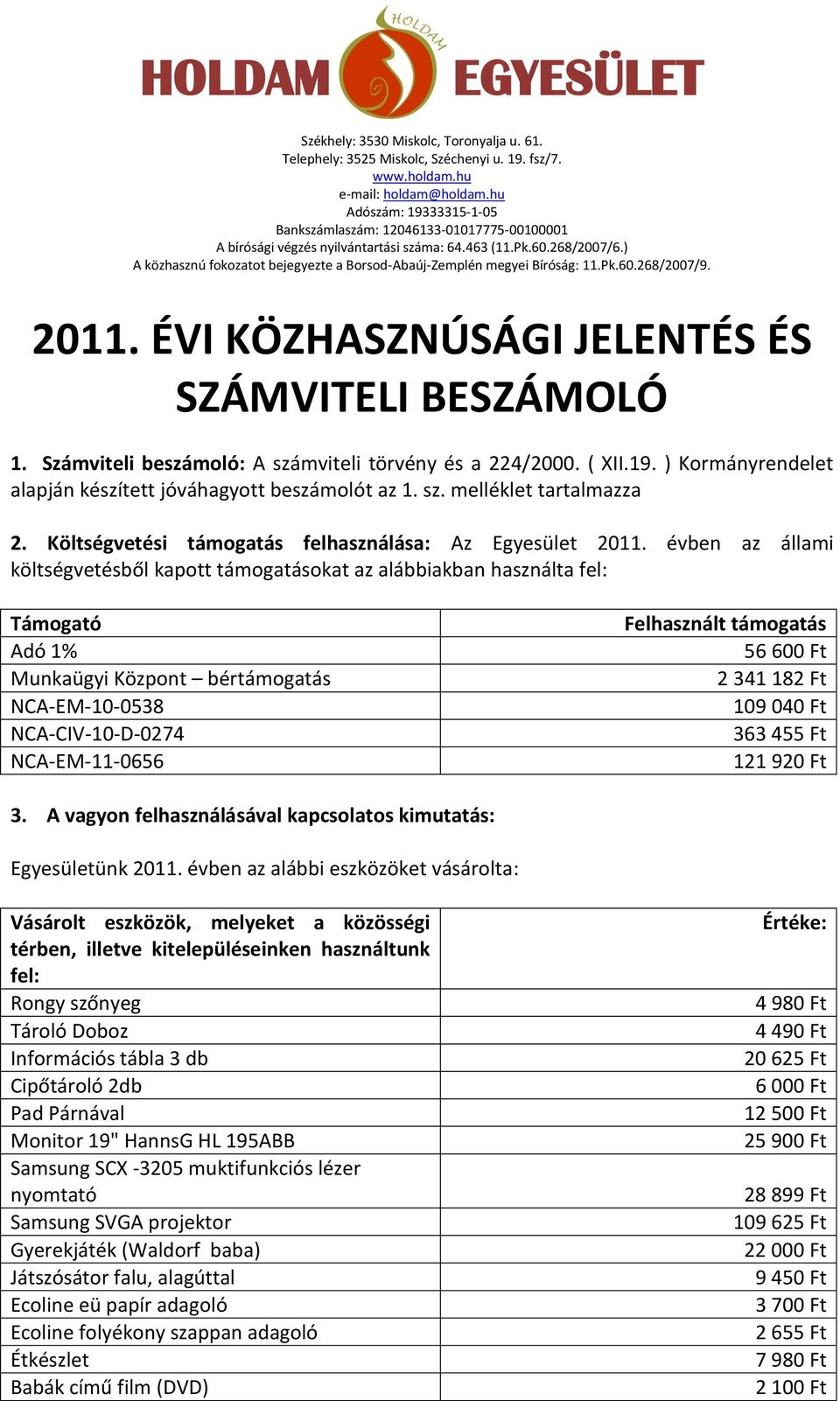 HOLDAM
HOLDAM EGYESÜLET

Székhely: 3530 Miskolc, Toronyalja u. 61.
Telephely: 3525 Miskolc, Széchenyi u. 19. fsz/7.
www.holdam.hu
e-mail: holdam@holdam.hu
Adószám: 19333315-1-05
Bankszámlaszám: 12046133-01017775-00100001
A bírósági végzés nyilvántartási száma: 64.463 (11.Pk.60.268/2007/6.)
A közhasznú fokozatot bejegyezte a Borsod-Abaúj-Zemplén megyei Bíróság: 11.Pk.60.268/2007/9.

2011. ÉVI KÖZHASZNÚSÁGI JELENTÉS ÉS SZÁMVITELI BESZÁMOLÓ

1. Számviteli beszámoló: A számviteli törvény és a 224/2000. ( XII.19. ) Kormányrendelet alapján készített jóváhagyott beszámolót az 1. sz. melléklet tartalmazza

2. Költségvetési támogatás felhasználása: Az Egyesület 2011. évben az állami költségvetésből kapott támogatásokat az alábbiakban használta fel:

| Támogató | Felhasznált támogatás |
|---|---|
| Adó 1% | 56 600 Ft |
| Munkaügyi Központ – bértámogatás | 2 341 182 Ft |
| NCA-EM-10-0538 | 109 040 Ft |
| NCA-CIV-10-D-0274 | 363 455 Ft |
| NCA-EM-11-0656 | 121 920 Ft |

3. A vagyon felhasználásával kapcsolatos kimutatás:

Egyesületünk 2011. évben az alábbi eszközöket vásárolta:

| Vásárolt eszközök, melyeket a közösségi térben, illetve kitelepüléseinken használtunk fel: | Értéke: |
|---|---|
| Rongy szőnyeg | 4 980 Ft |
| Tároló Doboz | 4 490 Ft |
| Információs tábla 3 db | 20 625 Ft |
| Cipőtároló 2db | 6 000 Ft |
| Pad Párnával | 12 500 Ft |
| Monitor 19" HannsG HL 195ABB | 25 900 Ft |
| Samsung SCX -3205 muktifunkciós lézer nyomtató | 28 899 Ft |
| Samsung SVGA projektor | 109 625 Ft |
| Gyerekjáték (Waldorf baba) | 22 000 Ft |
| Játszósátor falu, alagúttal | 9 450 Ft |
| Ecoline eü papír adagoló | 3 700 Ft |
| Ecoline folyékony szappan adagoló | 2 655 Ft |
| Étkészlet | 7 980 Ft |
| Babák című film (DVD) | 2 100 Ft |